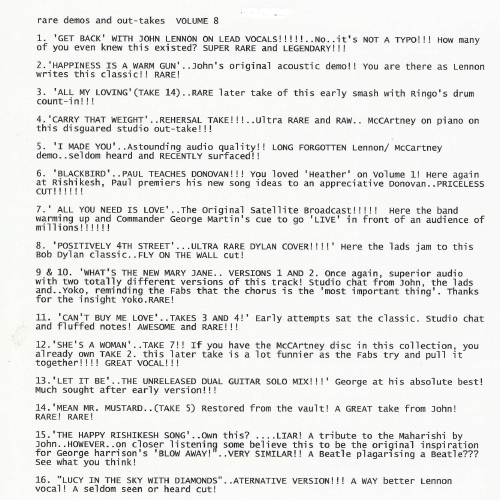 rare demos and out-takes VOLUME 8

1. 'GET BACK' WITH JOHN LENNON ON LEAD VOCALS!!!!!..No..it's NOT A TYPO!!! How many of you even knew this existed? SUPER RARE and LEGENDARY!!!

2.'HAPPINESS IS A WARM GUN'..John's original acoustic demo!! You are there as Lennon writes this classic!! RARE!

3. 'ALL MY LOVING'(TAKE 14)..RARE later take of this early smash with Ringo's drum count-in!!!

4.'CARRY THAT WEIGHT'..REHERSAL TAKE!!!..Ultra RARE and RAW.. McCArtney on piano on this disguared studio out-take!!!

5. 'I MADE YOU'..Astounding audio quality!! LONG FORGOTTEN Lennon/ McCartney demo..seldom heard and RECENTLY surfaced!!

6. 'BLACKBIRD'..PAUL TEACHES DONOVAN!!! You loved 'Heather' on Volume 1! Here again at Rishikesh, Paul premiers his new song ideas to an appreciative Donovan..PRICELESS CUT!!!!!!

7.' ALL YOU NEED IS LOVE'..The Original Satellite Broadcast!!!!! Here the band warming up and Commander George Martin's cue to go 'LIVE' in front of an audience of millions!!!!!!

8. 'POSITIVELY 4TH STREET'...ULTRA RARE DYLAN COVER!!!!' Here the lads jam to this Bob Dylan classic..FLY ON THE WALL cut!

9 & 10. 'WHAT'S THE NEW MARY JANE.. VERSIONS 1 AND 2. Once again, superior audio with two totally different versions of this track! Studio chat from John, the lads and..Yoko, reminding the Fabs that the chorus is the 'most important thing'. Thanks for the insight Yoko.RARE!

11. 'CAN'T BUY ME LOVE'..TAKES 3 AND 4!' Early attempts sat the classic. Studio chat and fluffed notes! AWESOME and RARE!!!

12.'SHE'S A WOMAN'..TAKE 7!! If you have the McCArtney disc in this collection, you already own TAKE 2. this later take is a lot funnier as the Fabs try and pull it together!!!! GREAT VOCAL!!!

13.'LET IT BE'..THE UNRELEASED DUAL GUITAR SOLO MIX!!!' George at his absolute best! Much sought after early version!!!

14.'MEAN MR. MUSTARD..(TAKE 5) Restored from the vault! A GREAT take from John! RARE! RARE!

15.'THE HAPPY RISHIKESH SONG'..Own this? ....LIAR! A tribute to the Maharishi by John..HOWEVER..on closer listening some believe this to be the original inspiration for George harrison's 'BLOW AWAY!"..VERY SIMILAR!! A Beatle plagarising a Beatle??? See what you think!

16. "LUCY IN THE SKY WITH DIAMONDS"..ATERNATIVE VERSION!!! A WAY better Lennon vocal! A seldom seen or heard cut!